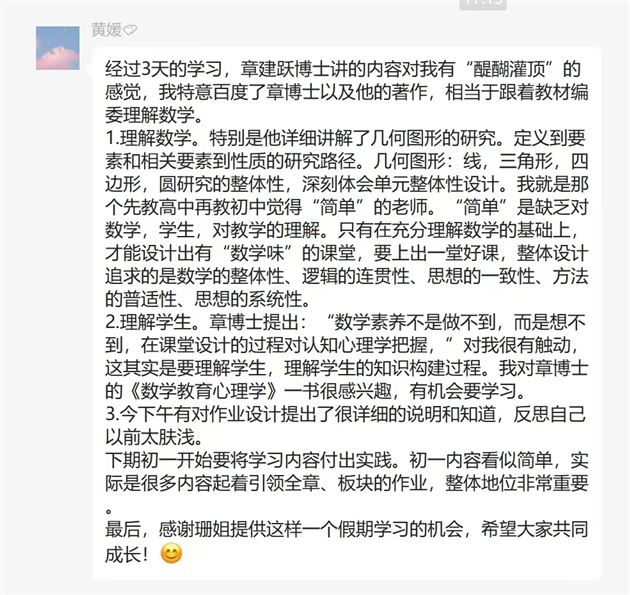 黄媛♡

经过3天的学习，章建跃博士讲的内容对我有“醍醐灌顶”的感觉，我特意百度了章博士以及他的著作，相当于跟着教材编委理解数学。
1.理解数学。特别是他详细讲解了几何图形的研究。定义到要素和相关要素到性质的研究路径。几何图形：线，三角形，四边形，圆研究的整体性，深刻体会单元整体性设计。我就是那个先教高中再教初中觉得“简单”的老师。“简单”是缺乏对数学，学生，对教学的理解。只有在充分理解数学的基础上，才能设计出有“数学味”的课堂，要上出一堂好课，整体设计追求的是数学的整体性、逻辑的连贯性、思想的一致性、方法的普适性、思想的系统性。
2.理解学生。章博士提出：“数学素养不是做不到，而是想不到，在课堂设计的过程对认知心理学把握，”对我很有触动，这其实是要理解学生，理解学生的知识构建过程。我对章博士的《数学教育心理学》一书很感兴趣，有机会要学习。
3.今下午有对作业设计提出了很详细的说明和知道，反思自己以前太肤浅。
下期初一开始要将学习内容付出实践。初一内容看似简单，实际是很多内容起着引领全章、板块的作业，整体地位非常重要。
最后，感谢珊姐提供这样一个假期学习的机会，希望大家共同成长！😊